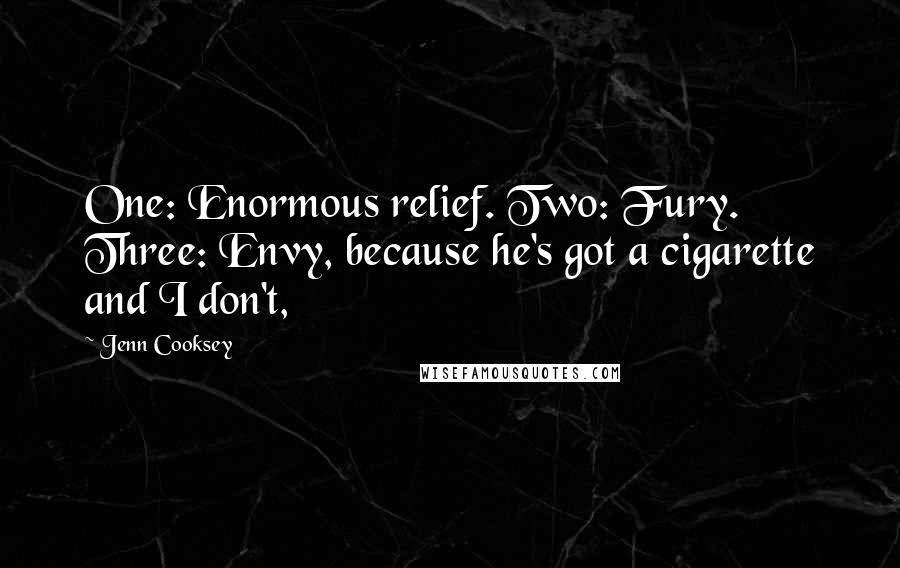 One: Enormous relief. Two: Fury. Three: Envy, because he's got a cigarette and I don't,

~ Jenn Cooksey

WISEFAMOUSQUOTES.COM